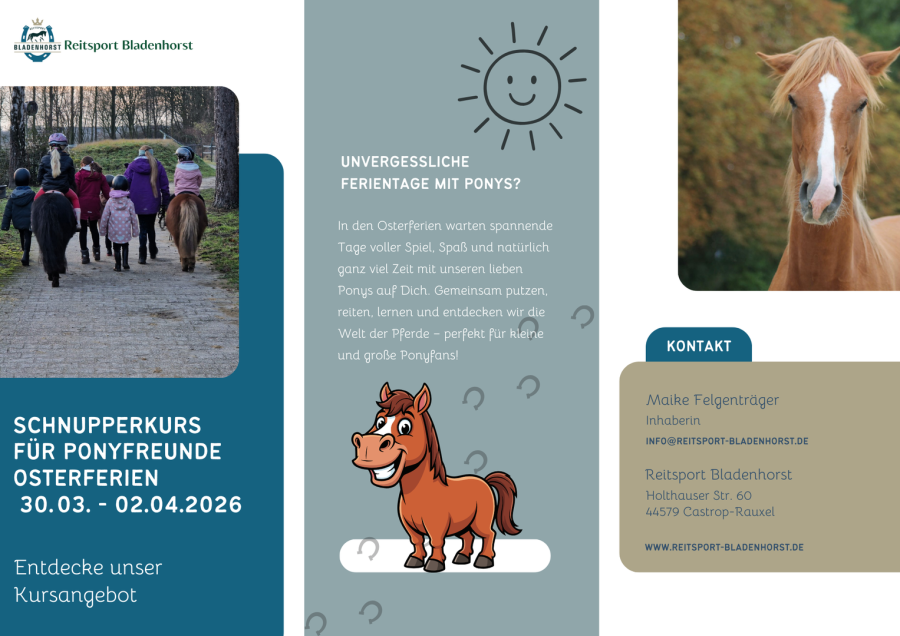 BLADENHORST
Reitsport Bladenhorst

SCHNUPPERKURS
FÜR PONYFREUNDE
OSTERFERIEN
30.03. - 02.04.2026

Entdecke unser
Kursangebot

UNVERGESSLICHE
FERIENTAGE MIT PONYS?

In den Osterferien warten spannende Tage voller Spiel, Spaß und natürlich ganz viel Zeit mit unseren lieben Ponys auf Dich. Gemeinsam putzen, reiten, lernen und entdecken wir die Welt der Pferde – perfekt für kleine und große Ponyfans!

KONTAKT

Maike Felgenträger
Inhaberin
INFO@REITSPORT-BLADENHORST.DE

Reitsport Bladenhorst
Holthauser Str. 60
44579 Castrop-Rauxel

WWW.REITSPORT-BLADENHORST.DE